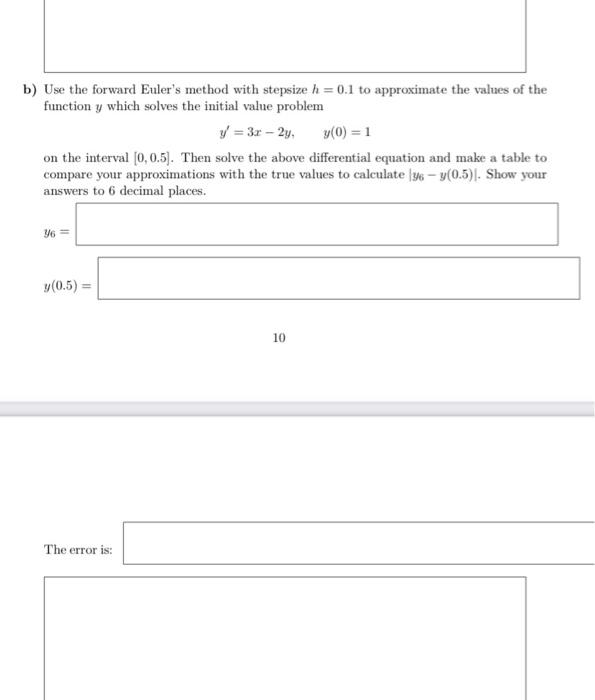 b) Use the forward Euler's method with stepsize $h = 0.1$ to approximate the values of the function $y$ which solves the initial value problem

$y' = 3x - 2y, \qquad y(0) = 1$

on the interval $[0, 0.5]$. Then solve the above differential equation and make a table to compare your approximations with the true values to calculate $|y_6 - y(0.5)|$. Show your answers to 6 decimal places.

$y_6 =$

$y(0.5) =$

10

The error is: